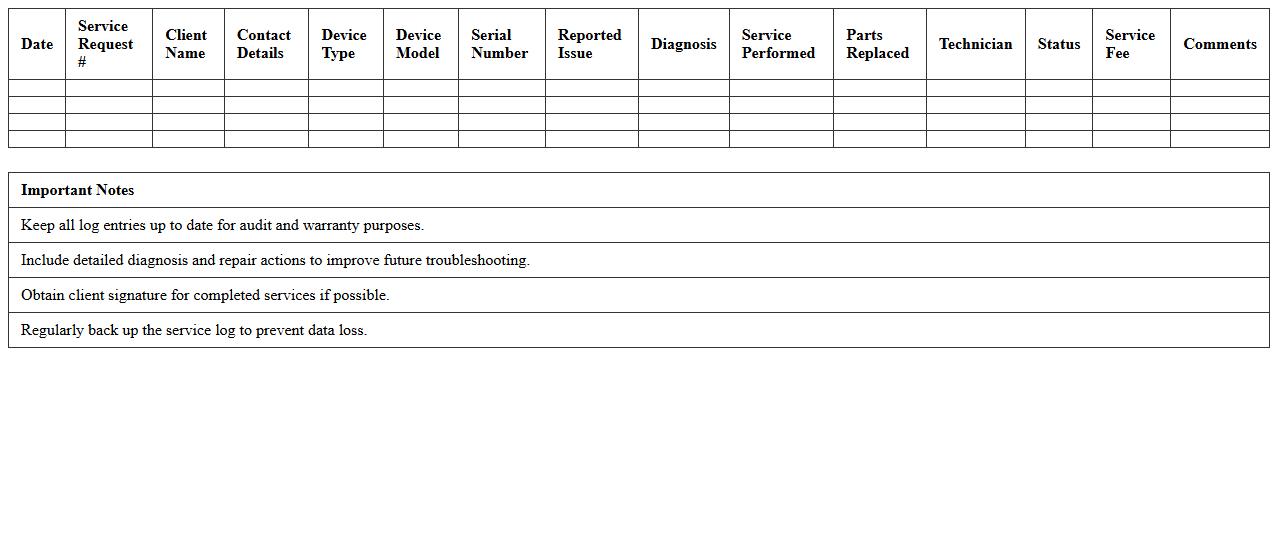 | Date | Service Request # | Client Name | Contact Details | Device Type | Device Model | Serial Number | Reported Issue | Diagnosis | Service Performed | Parts Replaced | Technician | Status | Service Fee | Comments |
|---|---|---|---|---|---|---|---|---|---|---|---|---|---|---|
| | | | | | | | | | | | | | | |
| | | | | | | | | | | | | | | |
| | | | | | | | | | | | | | | |
| | | | | | | | | | | | | | | |

| Important Notes |
|---|
| Keep all log entries up to date for audit and warranty purposes. |
| Include detailed diagnosis and repair actions to improve future troubleshooting. |
| Obtain client signature for completed services if possible. |
| Regularly back up the service log to prevent data loss. |